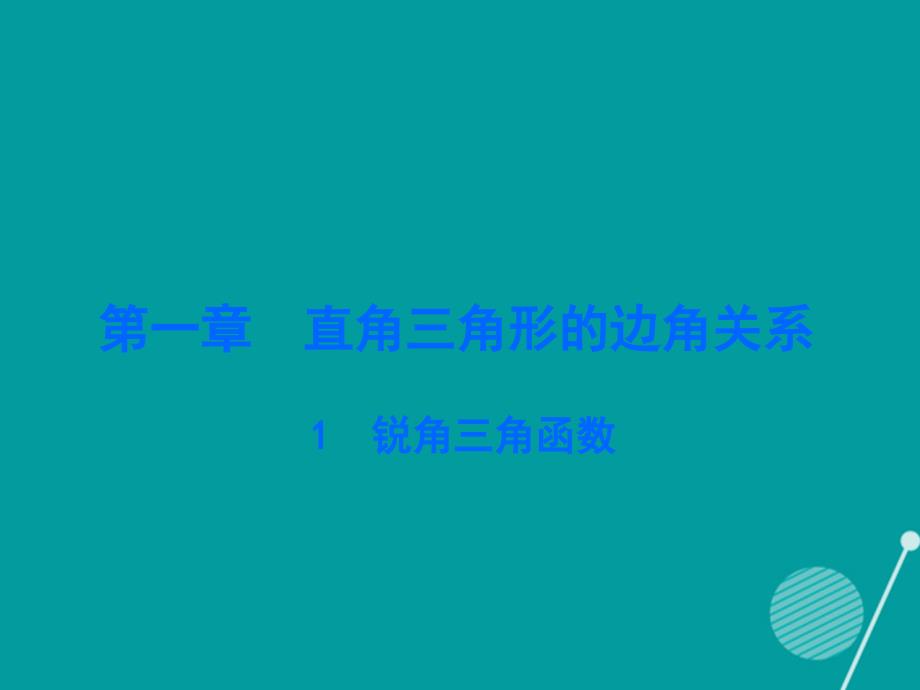 第一章　直角三角形的边角关系

1　锐角三角函数